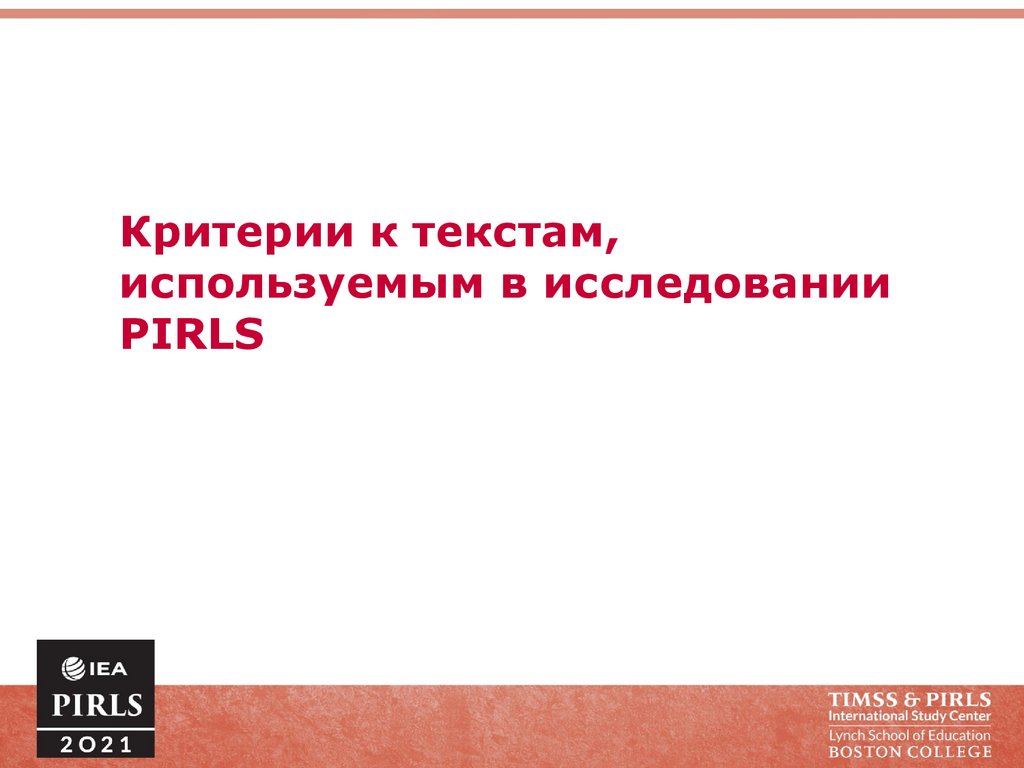 Критерии к текстам, используемым в исследовании PIRLS

IEA
PIRLS
2021

TIMSS & PIRLS
International Study Center
Lynch School of Education
BOSTON COLLEGE